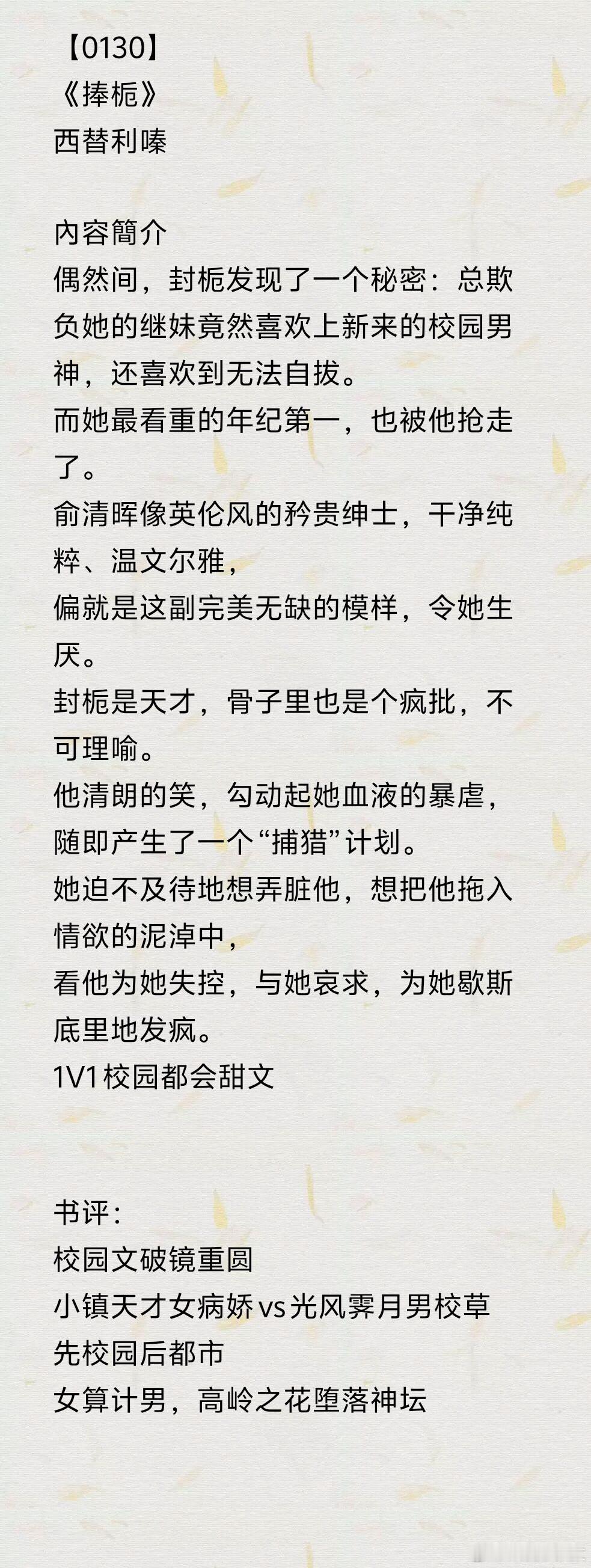 【0130】
《捧栀》
西替利嗪

内容簡介
偶然间，封栀发现了一个秘密：总欺负她的继妹竟然喜欢上新来的校园男神，还喜欢到无法自拔。
而她最看重的年纪第一，也被他抢走了。
俞清晖像英伦风的矜贵绅士，干净纯粹、温文尔雅，
偏就是这副完美无缺的模样，令她生厌。
封栀是天才，骨子里也是个疯批，不可理喻。
他清朗的笑，勾动起她血液的暴虐，随即产生了一个“捕猎”计划。
她迫不及待地想弄脏他，想把他拖入情欲的泥淖中，
看他为她失控，与她哀求，为她歇斯底里地发疯。
1V1校园都会甜文


书评：
校园文破镜重圆
小镇天才女病娇vs光风霁月男校草
先校园后都市
女算计男，高岭之花堕落神坛